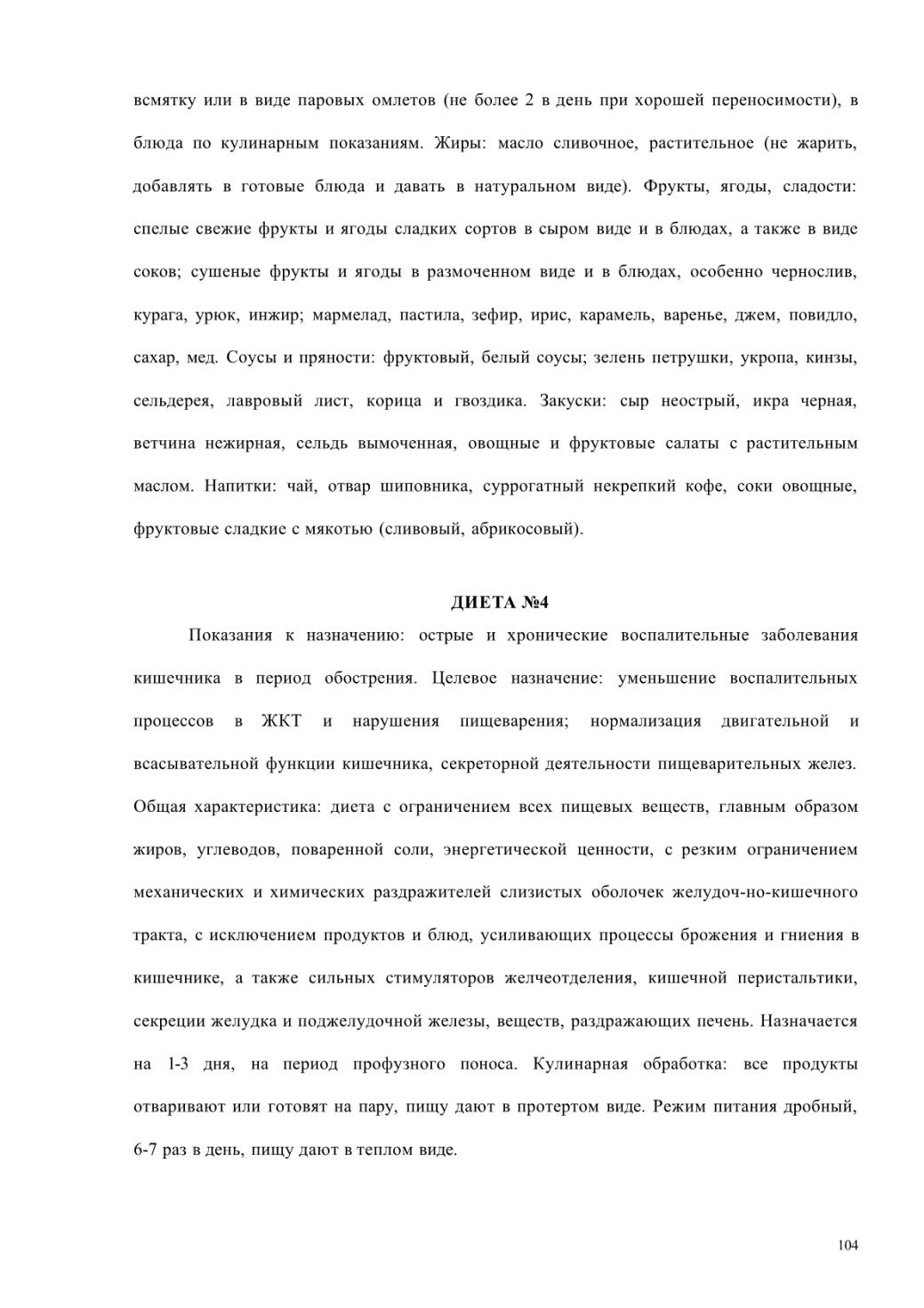 всмятку или в виде паровых омлетов (не более 2 в день при хорошей переносимости), в блюда по кулинарным показаниям. Жиры: масло сливочное, растительное (не жарить, добавлять в готовые блюда и давать в натуральном виде). Фрукты, ягоды, сладости: спелые свежие фрукты и ягоды сладких сортов в сыром виде и в блюдах, а также в виде соков; сушеные фрукты и ягоды в размоченном виде и в блюдах, особенно чернослив, курага, урюк, инжир; мармелад, пастила, зефир, ирис, карамель, варенье, джем, повидло, сахар, мед. Соусы и пряности: фруктовый, белый соусы; зелень петрушки, укропа, кинзы, сельдерея, лавровый лист, корица и гвоздика. Закуски: сыр неострый, икра черная, ветчина нежирная, сельдь вымоченная, овощные и фруктовые салаты с растительным маслом. Напитки: чай, отвар шиповника, суррогатный некрепкий кофе, соки овощные, фруктовые сладкие с мякотью (сливовый, абрикосовый).

ДИЕТА №4

Показания к назначению: острые и хронические воспалительные заболевания кишечника в период обострения. Целевое назначение: уменьшение воспалительных процессов в ЖКТ и нарушения пищеварения; нормализация двигательной и всасывательной функции кишечника, секреторной деятельности пищеварительных желез. Общая характеристика: диета с ограничением всех пищевых веществ, главным образом жиров, углеводов, поваренной соли, энергетической ценности, с резким ограничением механических и химических раздражителей слизистых оболочек желудоч-но-кишечного тракта, с исключением продуктов и блюд, усиливающих процессы брожения и гниения в кишечнике, а также сильных стимуляторов желчеотделения, кишечной перистальтики, секреции желудка и поджелудочной железы, веществ, раздражающих печень. Назначается на 1-3 дня, на период профузного поноса. Кулинарная обработка: все продукты отваривают или готовят на пару, пищу дают в протертом виде. Режим питания дробный, 6-7 раз в день, пищу дают в теплом виде.

104